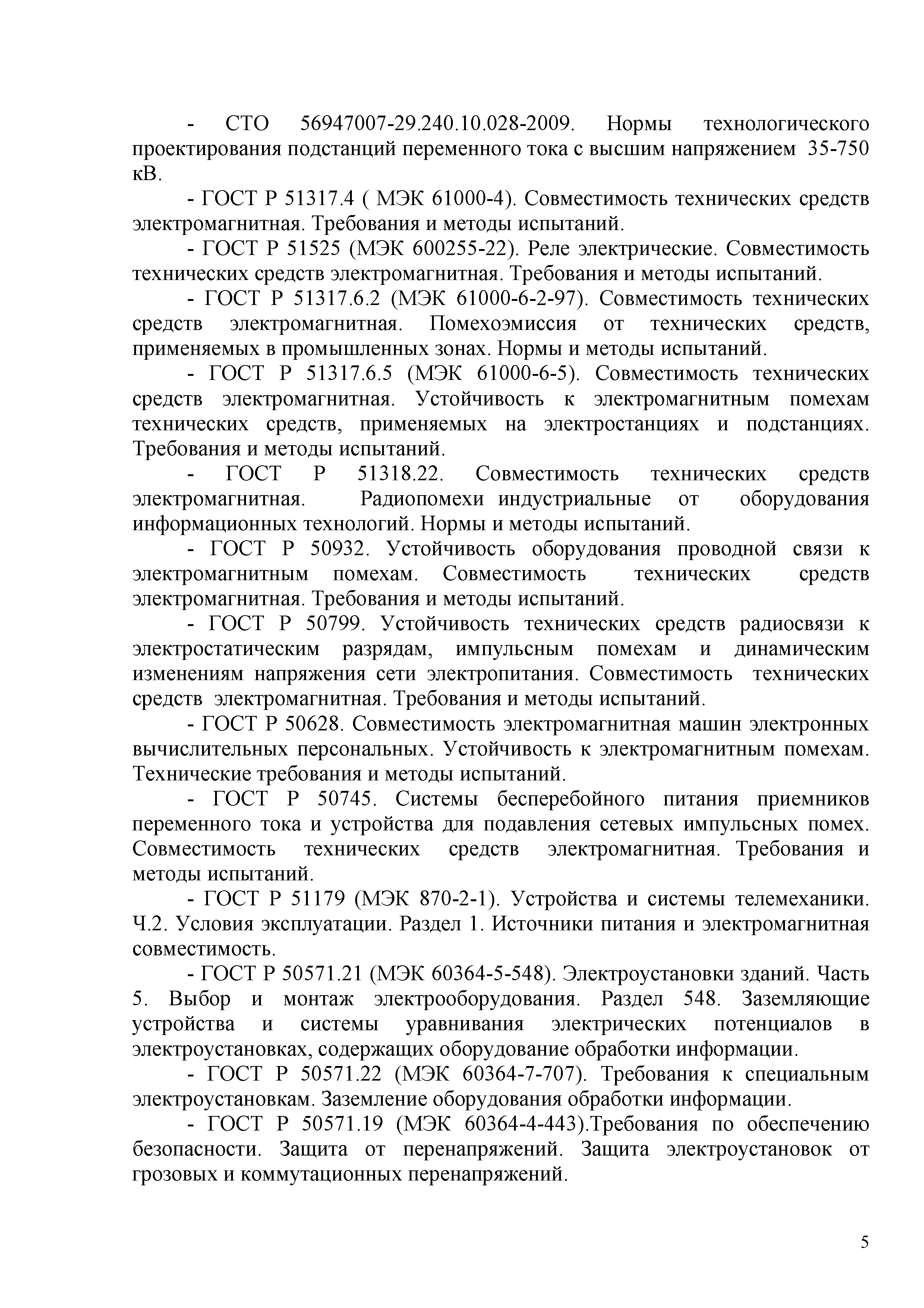 - СТО 56947007-29.240.10.028-2009. Нормы технологического проектирования подстанций переменного тока с высшим напряжением 35-750 кВ.

- ГОСТ Р 51317.4 ( МЭК 61000-4). Совместимость технических средств электромагнитная. Требования и методы испытаний.

- ГОСТ Р 51525 (МЭК 600255-22). Реле электрические. Совместимость технических средств электромагнитная. Требования и методы испытаний.

- ГОСТ Р 51317.6.2 (МЭК 61000-6-2-97). Совместимость технических средств электромагнитная. Помехоэмиссия от технических средств, применяемых в промышленных зонах. Нормы и методы испытаний.

- ГОСТ Р 51317.6.5 (МЭК 61000-6-5). Совместимость технических средств электромагнитная. Устойчивость к электромагнитным помехам технических средств, применяемых на электростанциях и подстанциях. Требования и методы испытаний.

- ГОСТ Р 51318.22. Совместимость технических средств электромагнитная. Радиопомехи индустриальные от оборудования информационных технологий. Нормы и методы испытаний.

- ГОСТ Р 50932. Устойчивость оборудования проводной связи к электромагнитным помехам. Совместимость технических средств электромагнитная. Требования и методы испытаний.

- ГОСТ Р 50799. Устойчивость технических средств радиосвязи к электростатическим разрядам, импульсным помехам и динамическим изменениям напряжения сети электропитания. Совместимость технических средств электромагнитная. Требования и методы испытаний.

- ГОСТ Р 50628. Совместимость электромагнитная машин электронных вычислительных персональных. Устойчивость к электромагнитным помехам. Технические требования и методы испытаний.

- ГОСТ Р 50745. Системы бесперебойного питания приемников переменного тока и устройства для подавления сетевых импульсных помех. Совместимость технических средств электромагнитная. Требования и методы испытаний.

- ГОСТ Р 51179 (МЭК 870-2-1). Устройства и системы телемеханики. Ч.2. Условия эксплуатации. Раздел 1. Источники питания и электромагнитная совместимость.

- ГОСТ Р 50571.21 (МЭК 60364-5-548). Электроустановки зданий. Часть 5. Выбор и монтаж электрооборудования. Раздел 548. Заземляющие устройства и системы уравнивания электрических потенциалов в электроустановках, содержащих оборудование обработки информации.

- ГОСТ Р 50571.22 (МЭК 60364-7-707). Требования к специальным электроустановкам. Заземление оборудования обработки информации.

- ГОСТ Р 50571.19 (МЭК 60364-4-443).Требования по обеспечению безопасности. Защита от перенапряжений. Защита электроустановок от грозовых и коммутационных перенапряжений.

5